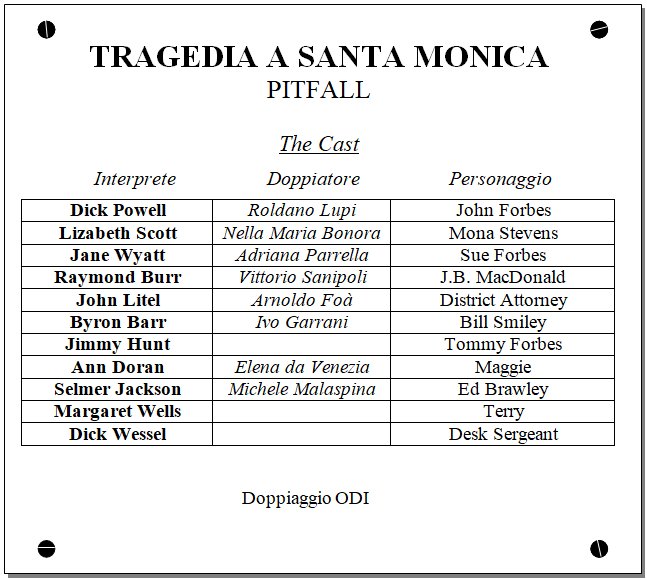 TRAGEDIA A SANTA MONICA
PITFALL

The Cast

| Interprete | Doppiatore | Personaggio |
|---|---|---|
| Dick Powell | Roldano Lupi | John Forbes |
| Lizabeth Scott | Nella Maria Bonora | Mona Stevens |
| Jane Wyatt | Adriana Parrella | Sue Forbes |
| Raymond Burr | Vittorio Sanipoli | J.B. MacDonald |
| John Litel | Arnoldo Foà | District Attorney |
| Byron Barr | Ivo Garrani | Bill Smiley |
| Jimmy Hunt | | Tommy Forbes |
| Ann Doran | Elena da Venezia | Maggie |
| Selmer Jackson | Michele Malaspina | Ed Brawley |
| Margaret Wells | | Terry |
| Dick Wessel | | Desk Sergeant |

Doppiaggio ODI